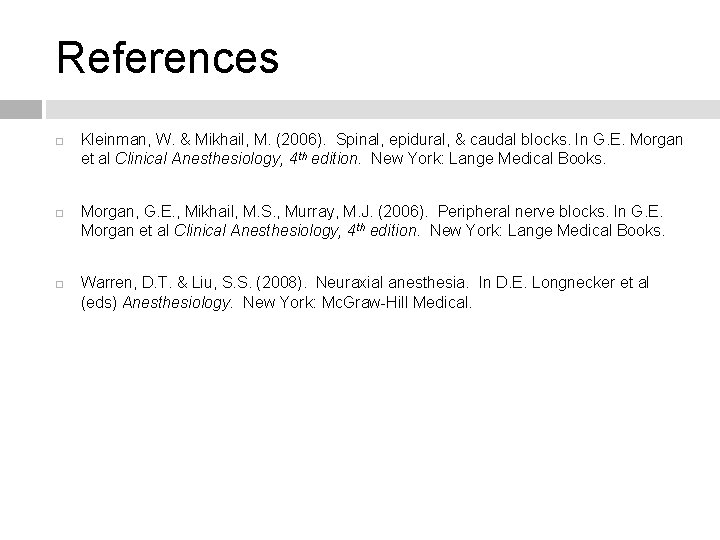 References

Kleinman, W. & Mikhail, M. (2006). Spinal, epidural, & caudal blocks. In G.E. Morgan et al Clinical Anesthesiology, 4th edition. New York: Lange Medical Books.

Morgan, G.E., Mikhail, M.S., Murray, M.J. (2006). Peripheral nerve blocks. In G.E. Morgan et al Clinical Anesthesiology, 4th edition. New York: Lange Medical Books.

Warren, D.T. & Liu, S.S. (2008). Neuraxial anesthesia. In D.E. Longnecker et al (eds) Anesthesiology. New York: McGraw-Hill Medical.